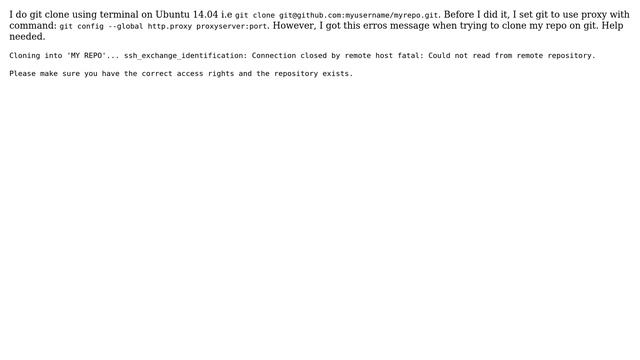 I do git clone using terminal on Ubuntu 14.04 i.e git clone git@github.com:myusername/myrepo.git. Before I did it, I set git to use proxy with command: git config --global http.proxy proxyserver:port. However, I got this erros message when trying to clone my repo on git. Help needed.

Cloning into 'MY REPO'... ssh_exchange_identification: Connection closed by remote host fatal: Could not read from remote repository.

Please make sure you have the correct access rights and the repository exists.